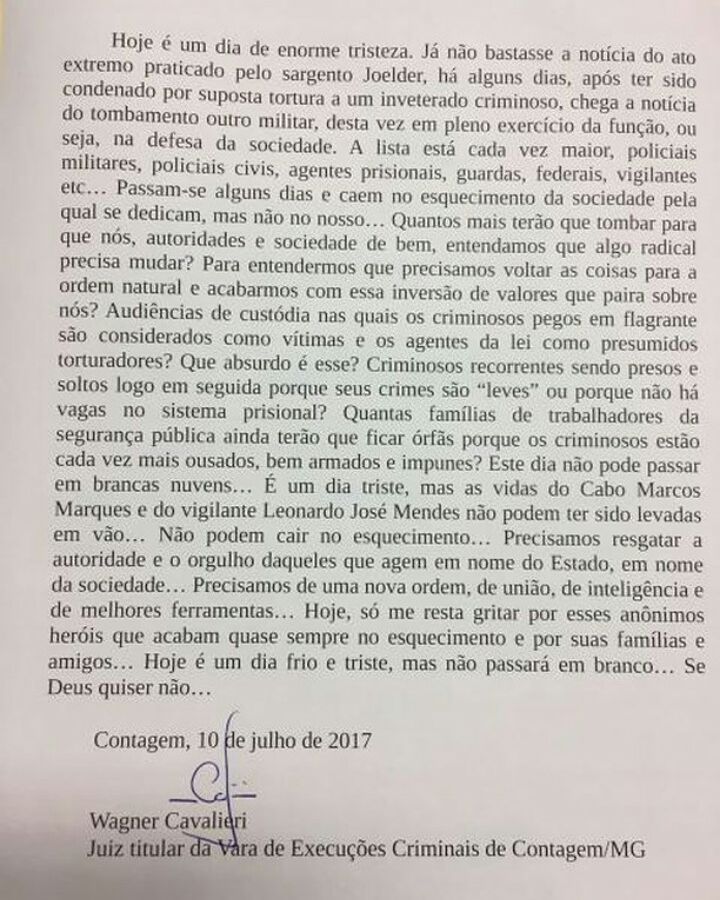 Hoje é um dia de enorme tristeza. Já não bastasse a notícia do ato extremo praticado pelo sargento Joelder, há alguns dias, após ter sido condenado por suposta tortura a um inveterado criminoso, chega a notícia do tombamento outro militar, desta vez em pleno exercício da função, ou seja, na defesa da sociedade. A lista está cada vez maior, policiais militares, policiais civis, agentes prisionais, guardas, federais, vigilantes etc… Passam-se alguns dias e caem no esquecimento da sociedade pela qual se dedicam, mas não no nosso… Quantos mais terão que tombar para que nós, autoridades e sociedade de bem, entendamos que algo radical precisa mudar? Para entendermos que precisamos voltar as coisas para a ordem natural e acabarmos com essa inversão de valores que paira sobre nós? Audiências de custódia nas quais os criminosos pegos em flagrante são considerados como vítimas e os agentes da lei como presumidos torturadores? Que absurdo é esse? Criminosos recorrentes sendo presos e soltos logo em seguida porque seus crimes são "leves" ou porque não há vagas no sistema prisional? Quantas famílias de trabalhadores da segurança pública ainda terão que ficar órfãs porque os criminosos estão cada vez mais ousados, bem armados e impunes? Este dia não pode passar em brancas nuvens… É um dia triste, mas as vidas do Cabo Marcos Marques e do vigilante Leonardo José Mendes não podem ter sido levadas em vão… Não podem cair no esquecimento… Precisamos resgatar a autoridade e o orgulho daqueles que agem em nome do Estado, em nome da sociedade… Precisamos de uma nova ordem, de união, de inteligência e de melhores ferramentas… Hoje, só me resta gritar por esses anônimos heróis que acabam quase sempre no esquecimento e por suas famílias e amigos… Hoje é um dia frio e triste, mas não passará em branco… Se Deus quiser não…

Contagem, 10 de julho de 2017

Wagner Cavalieri
Juiz titular da Vara de Execuções Criminais de Contagem/MG